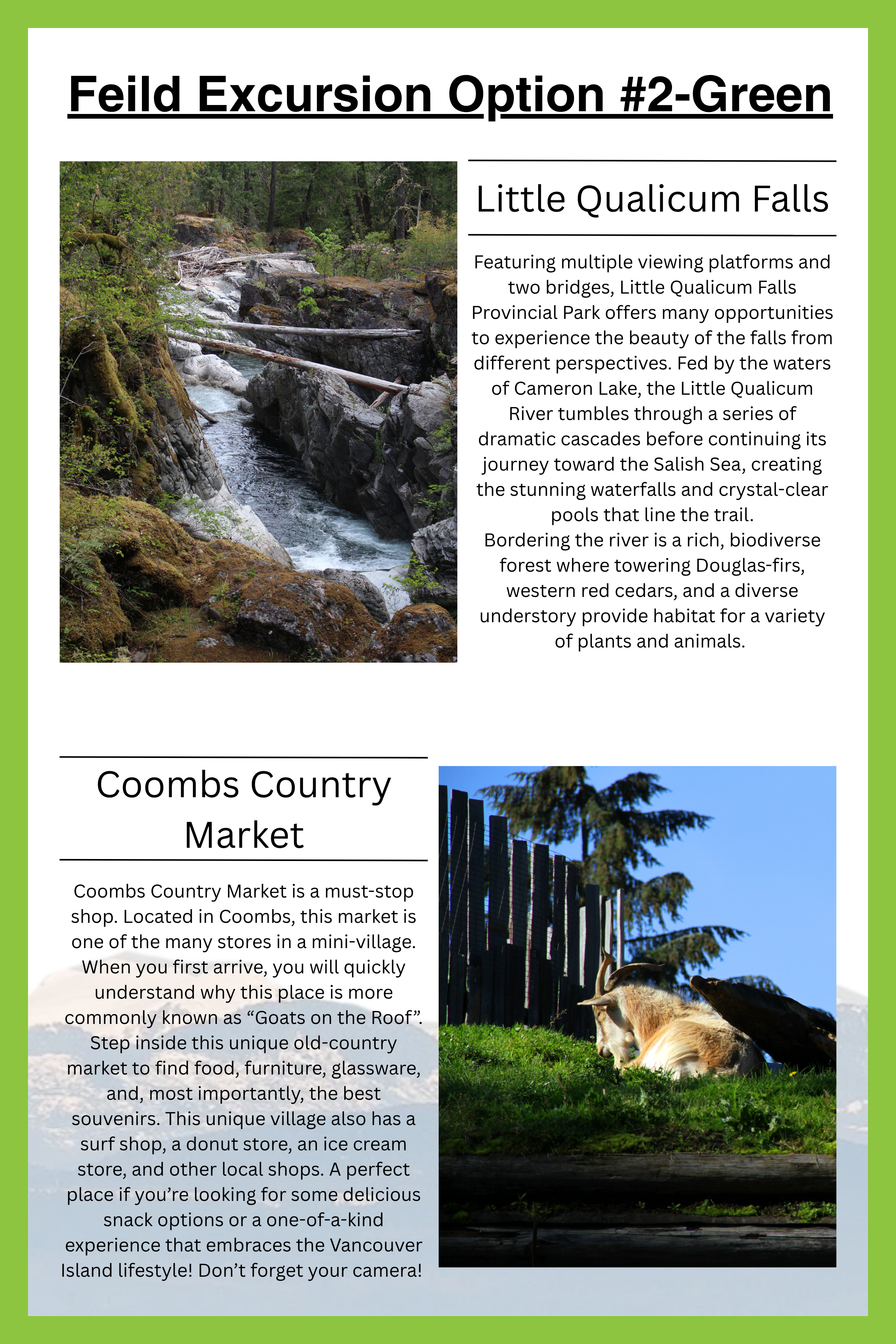 Feild Excursion Option #2-Green

Little Qualicum Falls

Featuring multiple viewing platforms and two bridges, Little Qualicum Falls Provincial Park offers many opportunities to experience the beauty of the falls from different perspectives. Fed by the waters of Cameron Lake, the Little Qualicum River tumbles through a series of dramatic cascades before continuing its journey toward the Salish Sea, creating the stunning waterfalls and crystal-clear pools that line the trail.
Bordering the river is a rich, biodiverse forest where towering Douglas-firs, western red cedars, and a diverse understory provide habitat for a variety of plants and animals.

Coombs Country Market

Coombs Country Market is a must-stop shop. Located in Coombs, this market is one of the many stores in a mini-village. When you first arrive, you will quickly understand why this place is more commonly known as “Goats on the Roof”. Step inside this unique old-country market to find food, furniture, glassware, and, most importantly, the best souvenirs. This unique village also has a surf shop, a donut store, an ice cream store, and other local shops. A perfect place if you’re looking for some delicious snack options or a one-of-a-kind experience that embraces the Vancouver Island lifestyle! Don’t forget your camera!